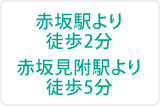 赤坂駅より
徒歩2分

赤坂見附駅より
徒歩5分